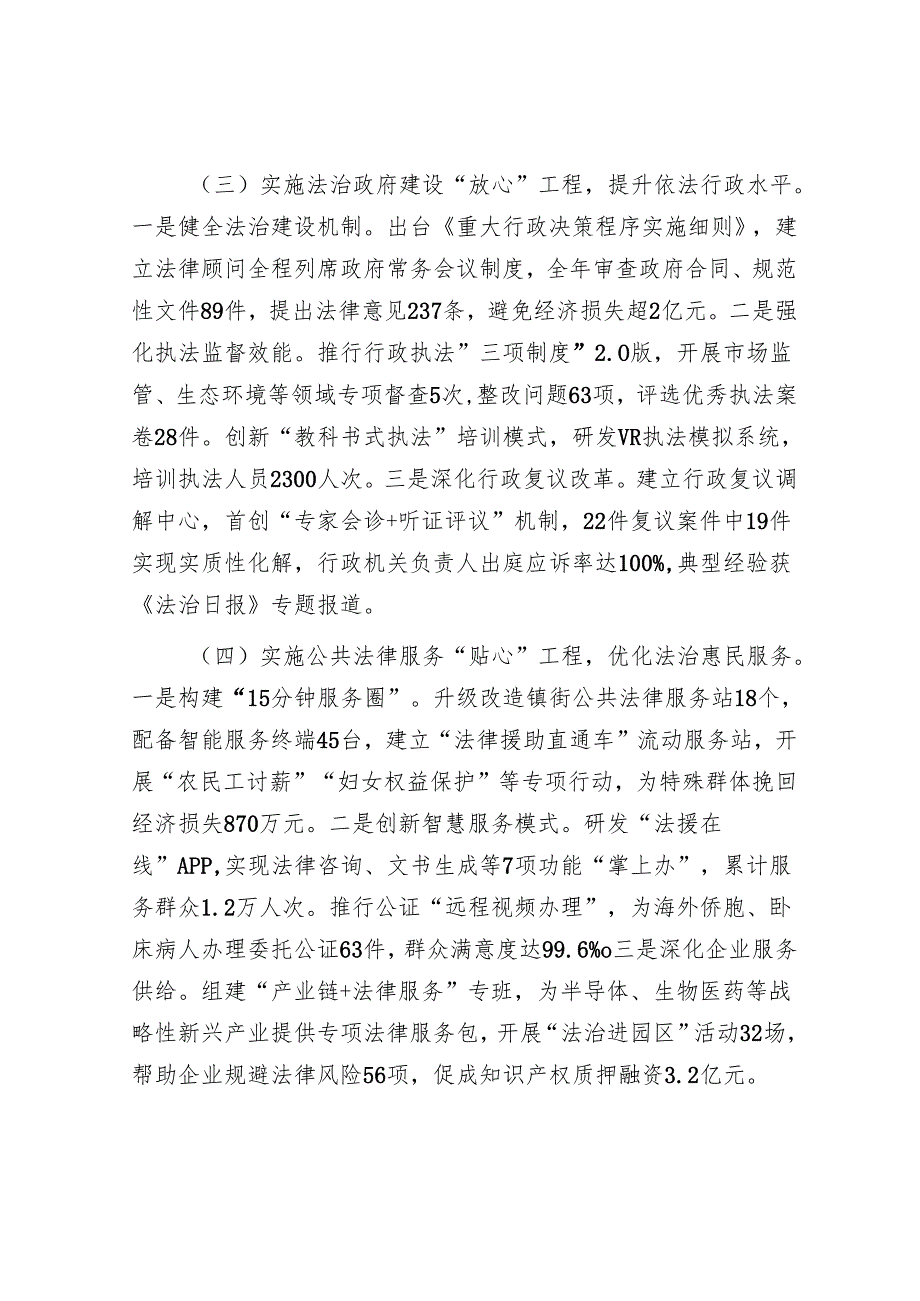 （三）实施法治政府建设“放心”工程，提升依法行政水平。一是健全法治建设机制。出台《重大行政决策程序实施细则》，建立法律顾问全程列席政府常务会议制度，全年审查政府合同、规范性文件89件，提出法律意见237条，避免经济损失超2亿元。二是强化执法监督效能。推行行政执法”三项制度”2.0版，开展市场监管、生态环境等领域专项督查5次,整改问题63项，评选优秀执法案卷28件。创新“教科书式执法”培训模式，研发VR执法模拟系统，培训执法人员2300人次。三是深化行政复议改革。建立行政复议调解中心，首创“专家会诊+听证评议”机制，22件复议案件中19件实现实质性化解，行政机关负责人出庭应诉率达100%,典型经验获《法治日报》专题报道。

（四）实施公共法律服务“贴心”工程，优化法治惠民服务。一是构建“15分钟服务圈”。升级改造镇街公共法律服务站18个，配备智能服务终端45台，建立“法律援助直通车”流动服务站，开展“农民工讨薪”“妇女权益保护”等专项行动，为特殊群体挽回经济损失870万元。二是创新智慧服务模式。研发“法援在线”APP,实现法律咨询、文书生成等7项功能“掌上办”，累计服务群众1.2万人次。推行公证“远程视频办理”，为海外侨胞、卧床病人办理委托公证63件，群众满意度达99.6%o三是深化企业服务供给。组建“产业链+法律服务”专班，为半导体、生物医药等战略性新兴产业提供专项法律服务包，开展“法治进园区”活动32场，帮助企业规避法律风险56项，促成知识产权质押融资3.2亿元。